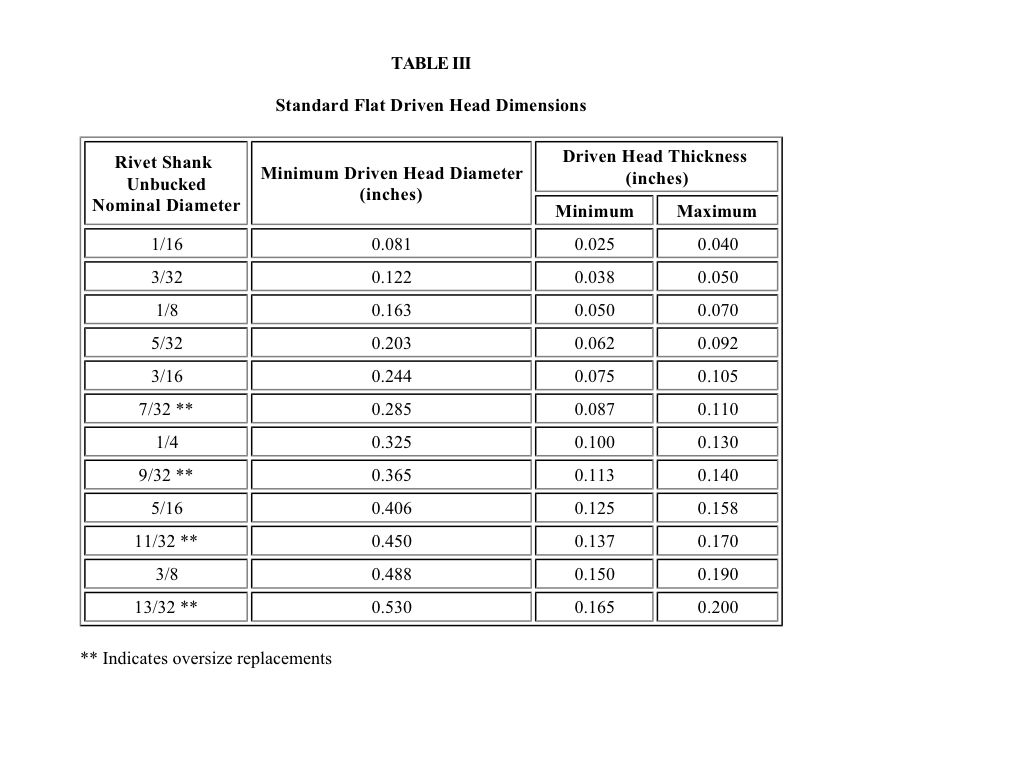 TABLE III

Standard Flat Driven Head Dimensions

| Rivet Shank Unbucked Nominal Diameter | Minimum Driven Head Diameter (inches) | Driven Head Thickness (inches) Minimum | Driven Head Thickness (inches) Maximum |
|---|---|---|---|
| 1/16 | 0.081 | 0.025 | 0.040 |
| 3/32 | 0.122 | 0.038 | 0.050 |
| 1/8 | 0.163 | 0.050 | 0.070 |
| 5/32 | 0.203 | 0.062 | 0.092 |
| 3/16 | 0.244 | 0.075 | 0.105 |
| 7/32 ** | 0.285 | 0.087 | 0.110 |
| 1/4 | 0.325 | 0.100 | 0.130 |
| 9/32 ** | 0.365 | 0.113 | 0.140 |
| 5/16 | 0.406 | 0.125 | 0.158 |
| 11/32 ** | 0.450 | 0.137 | 0.170 |
| 3/8 | 0.488 | 0.150 | 0.190 |
| 13/32 ** | 0.530 | 0.165 | 0.200 |

** Indicates oversize replacements